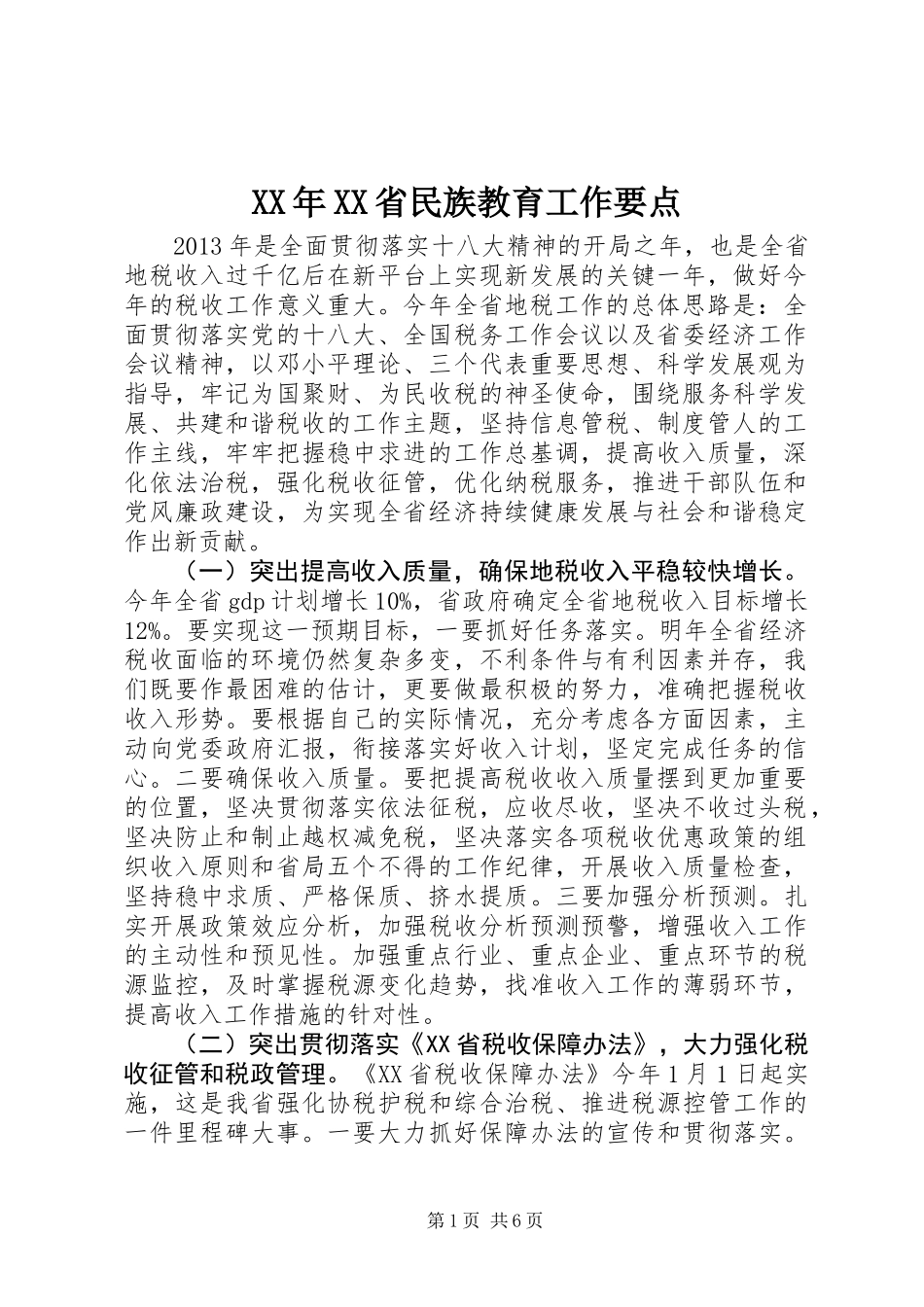 XX年XX省民族教育工作要点

2013年是全面贯彻落实十八大精神的开局之年，也是全省地税收入过千亿后在新平台上实现新发展的关键一年，做好今年的税收工作意义重大。今年全省地税工作的总体思路是：全面贯彻落实党的十八大、全国税务工作会议以及省委经济工作会议精神，以邓小平理论、三个代表重要思想、科学发展观为指导，牢记为国聚财、为民收税的神圣使命，围绕服务科学发展、共建和谐税收的工作主题，坚持信息管税、制度管人的工作主线，牢牢把握稳中求进的工作总基调，提高收入质量，深化依法治税，强化税收征管，优化纳税服务，推进干部队伍和党风廉政建设，为实现全省经济持续健康发展与社会和谐稳定作出新贡献。

（一）突出提高收入质量，确保地税收入平稳较快增长。今年全省gdp计划增长10%，省政府确定全省地税收入目标增长12%。要实现这一预期目标，一要抓好任务落实。明年全省经济税收面临的环境仍然复杂多变，不利条件与有利因素并存，我们既要作最困难的估计，更要做最积极的努力，准确把握税收收入形势。要根据自己的实际情况，充分考虑各方面因素，主动向党委政府汇报，衔接落实好收入计划，坚定完成任务的信心。二要确保收入质量。要把提高税收收入质量摆到更加重要的位置，坚决贯彻落实依法征税，应收尽收，坚决不收过头税，坚决防止和制止越权减免税，坚决落实各项税收优惠政策的组织收入原则和省局五个不得的工作纪律，开展收入质量检查，坚持稳中求质、严格保质、挤水提质。三要加强分析预测。扎实开展政策效应分析，加强税收分析预测预警，增强收入工作的主动性和预见性。加强重点行业、重点企业、重点环节的税源监控，及时掌握税源变化趋势，找准收入工作的薄弱环节，提高收入工作措施的针对性。

（二）突出贯彻落实《XX省税收保障办法》，大力强化税收征管和税政管理。《XX省税收保障办法》今年1月1日起实施，这是我省强化协税护税和综合治税、推进税源控管工作的一件里程碑大事。一要大力抓好保障办法的宣传和贯彻落实。

第1页 共6页